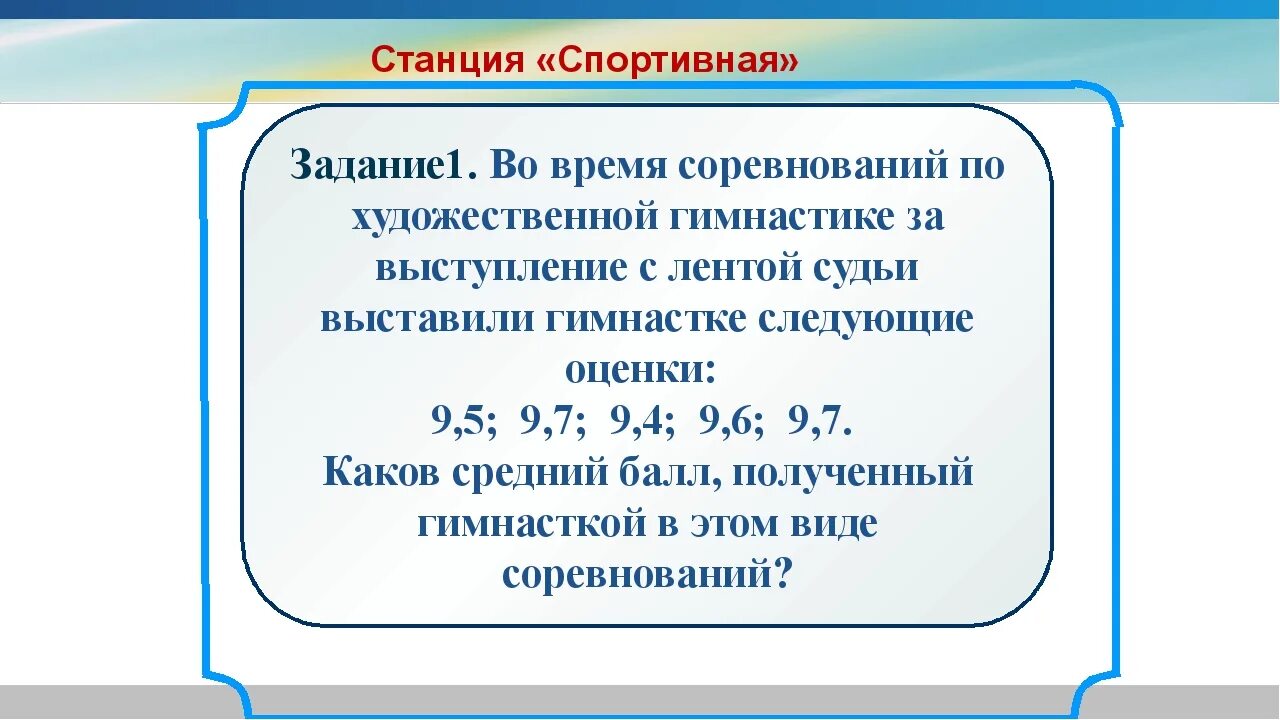 Станция «Спортивная»

Задание1. Во время соревнований по художественной гимнастике за выступление с лентой судьи выставили гимнастке следующие оценки:
9,5; 9,7; 9,4; 9,6; 9,7.
Каков средний балл, полученный гимнасткой в этом виде соревнований?